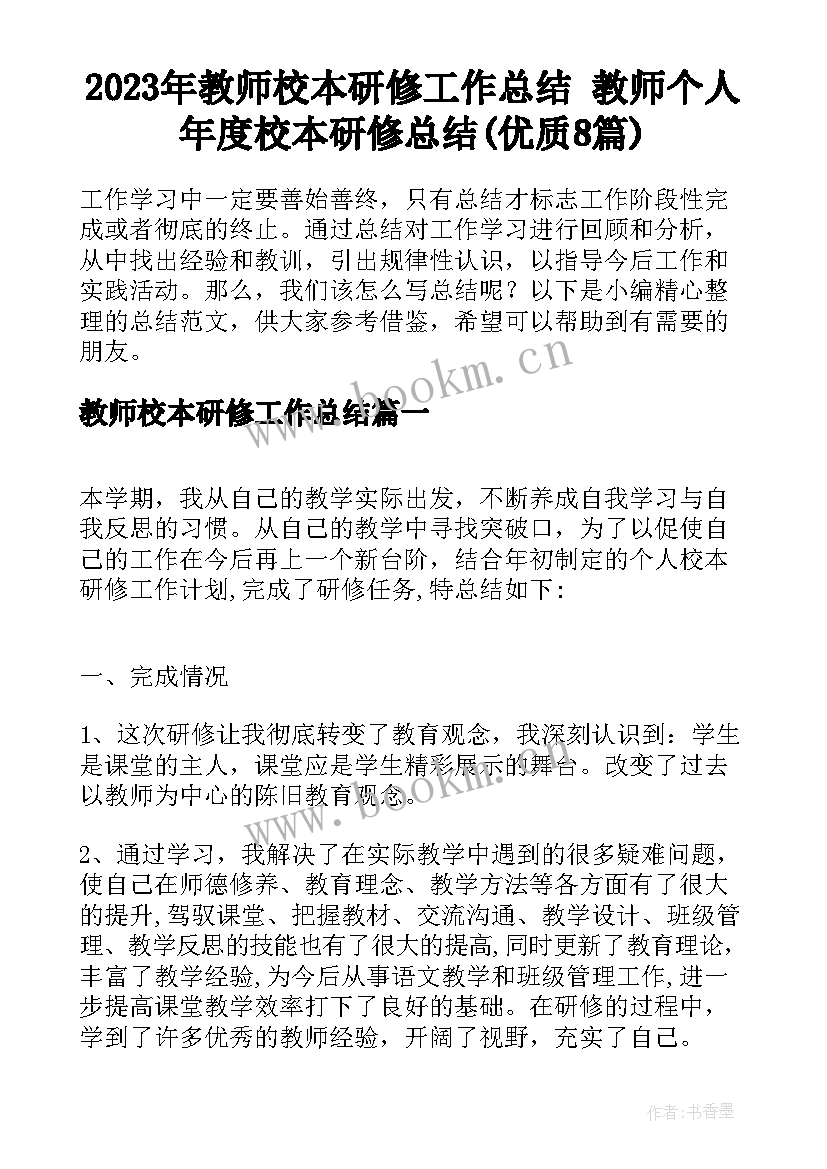 2023年教师校本研修工作总结 教师个人年度校本研修总结(优质8篇)

工作学习中一定要善始善终，只有总结才标志工作阶段性完成或者彻底的终止。通过总结对工作学习进行回顾和分析，从中找出经验和教训，引出规律性认识，以指导今后工作和实践活动。那么，我们该怎么写总结呢？以下是小编精心整理的总结范文，供大家参考借鉴，希望可以帮助到有需要的朋友。

www.bookm.cn

教师校本研修工作总结篇一

本学期，我从自己的教学实际出发，不断养成自我学习与自我反思的习惯。从自己的教学中寻找突破口，为了以促使自己的工作在今后再上一个新台阶，结合年初制定的个人校本研修工作计划,完成了研修任务,特总结如下:

一、完成情况

1、这次研修让我彻底转变了教育观念，我深刻认识到：学生是课堂的主人，课堂应是学生精彩展示的舞台。改变了过去以教师为中心的陈旧教育观念。

www.bookm.cn

2、通过学习，我解决了在实际教学中遇到的很多疑难问题，使自己在师德修养、教育理念、教学方法等各方面有了很大的提升,驾驭课堂、把握教材、交流沟通、教学设计、班级管理、教学反思的技能也有了很大的提高,同时更新了教育理论，丰富了教学经验,为今后从事语文教学和班级管理工作,进一步提高课堂教学效率打下了良好的基础。在研修的过程中，学到了许多优秀的教师经验，开阔了视野，充实了自己。

作者：书香墨